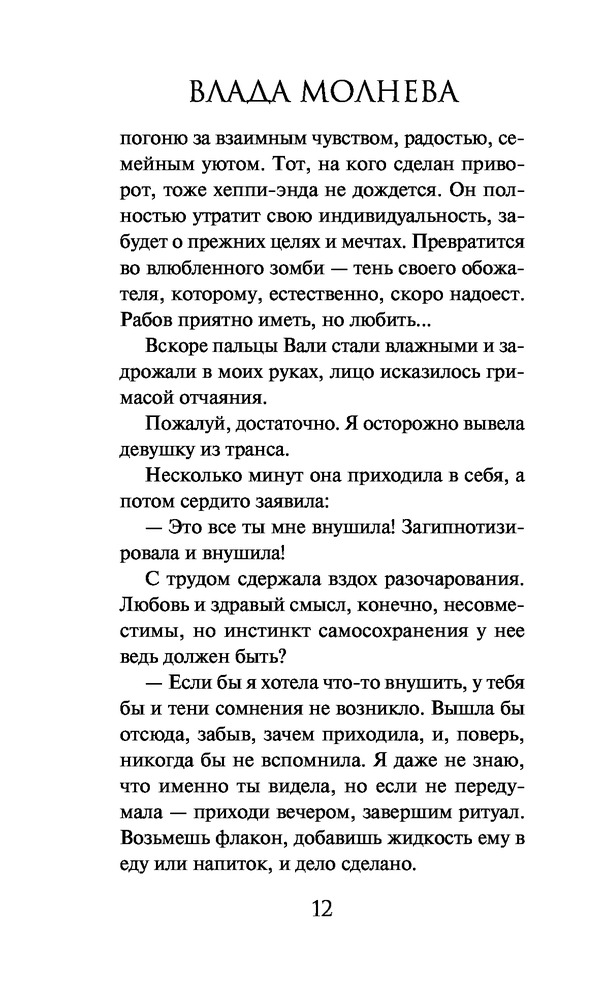 ВЛАДА МОЛНЕВА

погоню за взаимным чувством, радостью, семейным уютом. Тот, на кого сделан приворот, тоже хеппи-энда не дождется. Он полностью утратит свою индивидуальность, забудет о прежних целях и мечтах. Превратится во влюбленного зомби — тень своего обожателя, которому, естественно, скоро надоест. Рабов приятно иметь, но любить...

Вскоре пальцы Вали стали влажными и задрожали в моих руках, лицо исказилось гримасой отчаяния.

Пожалуй, достаточно. Я осторожно вывела девушку из транса.

Несколько минут она приходила в себя, а потом сердито заявила:

— Это все ты мне внушила! Загипнотизировала и внушила!

С трудом сдержала вздох разочарования. Любовь и здравый смысл, конечно, несовместимы, но инстинкт самосохранения у нее ведь должен быть?

— Если бы я хотела что-то внушить, у тебя бы и тени сомнения не возникло. Вышла бы отсюда, забыв, зачем приходила, и, поверь, никогда бы не вспомнила. Я даже не знаю, что именно ты видела, но если не передумала — приходи вечером, завершим ритуал. Возьмешь флакон, добавишь жидкость ему в еду или напиток, и дело сделано.

12